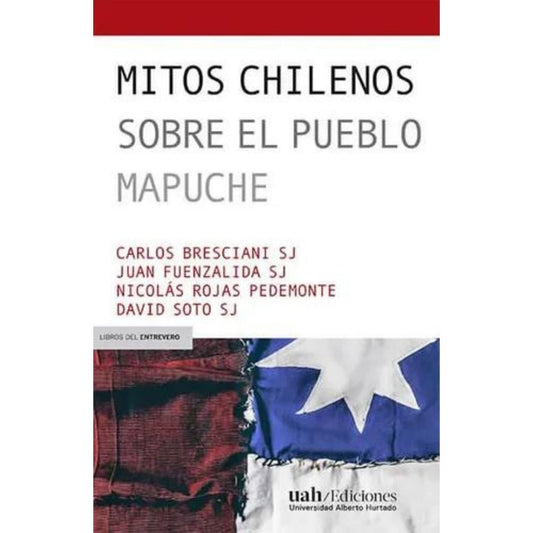 MITOS CHILENOS
SOBRE EL PUEBLO
MAPUCHE

CARLOS BRESCIANI SJ
JUAN FUENZALIDA SJ
NICOLÁS ROJAS PEDEMONTE
DAVID SOTO SJ

LIBROS DEL ENTREVERO

uah/Ediciones
Universidad Alberto Hurtado